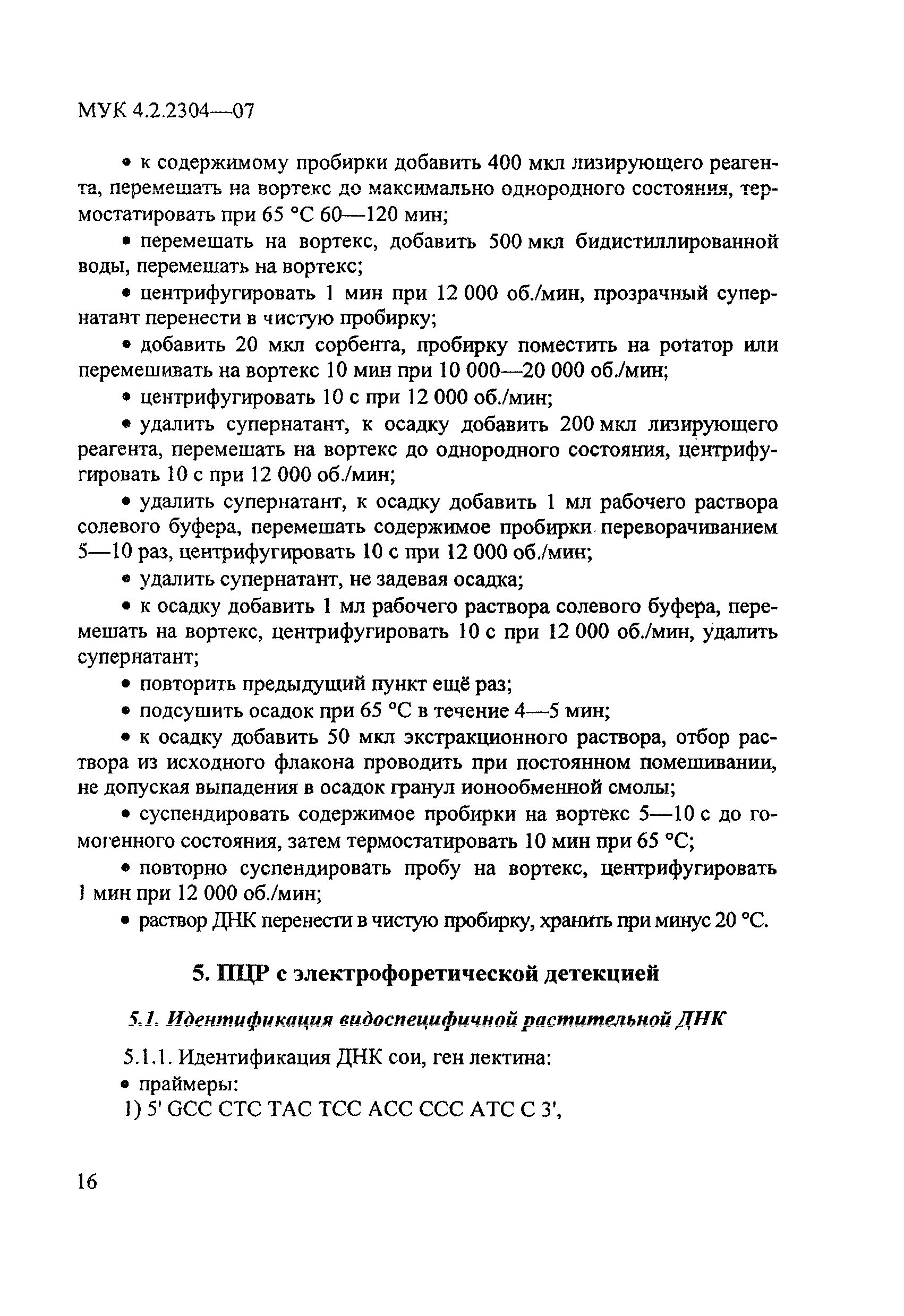 МУК 4.2.2304—07

• к содержимому пробирки добавить 400 мкл лизирующего реагента, перемешать на вортекс до максимально однородного состояния, термостатировать при 65 °С 60—120 мин;

• перемешать на вортекс, добавить 500 мкл бидистиллированной воды, перемешать на вортекс;

• центрифугировать 1 мин при 12 000 об./мин, прозрачный супернатант перенести в чистую пробирку;

• добавить 20 мкл сорбента, пробирку поместить на ротатор или перемешивать на вортекс 10 мин при 10 000—20 000 об./мин;

• центрифугировать 10 с при 12 000 об./мин;

• удалить супернатант, к осадку добавить 200 мкл лизирующего реагента, перемешать на вортекс до однородного состояния, центрифугировать 10 с при 12 000 об./мин;

• удалить супернатант, к осадку добавить 1 мл рабочего раствора солевого буфера, перемешать содержимое пробирки переворачиванием 5—10 раз, центрифугировать 10 с при 12 000 об./мин;

• удалить супернатант, не задевая осадка;

• к осадку добавить 1 мл рабочего раствора солевого буфера, перемешать на вортекс, центрифугировать 10 с при 12 000 об./мин, удалить супернатант;

• повторить предыдущий пункт ещё раз;

• подсушить осадок при 65 °С в течение 4—5 мин;

• к осадку добавить 50 мкл экстракционного раствора, отбор раствора из исходного флакона проводить при постоянном помешивании, не допуская выпадения в осадок гранул ионообменной смолы;

• суспендировать содержимое пробирки на вортекс 5—10 с до гомогенного состояния, затем термостатировать 10 мин при 65 °С;

• повторно суспендировать пробу на вортекс, центрифугировать 1 мин при 12 000 об./мин;

• раствор ДНК перенести в чистую пробирку, хранить при минус 20 °С.

5. ПЦР с электрофоретической детекцией

5.1. Идентификация видоспецифичной растительной ДНК

5.1.1. Идентификация ДНК сои, ген лектина:
• праймеры:
1) 5' GCC CTC TAC TCC ACC CCC ATC C 3',

16